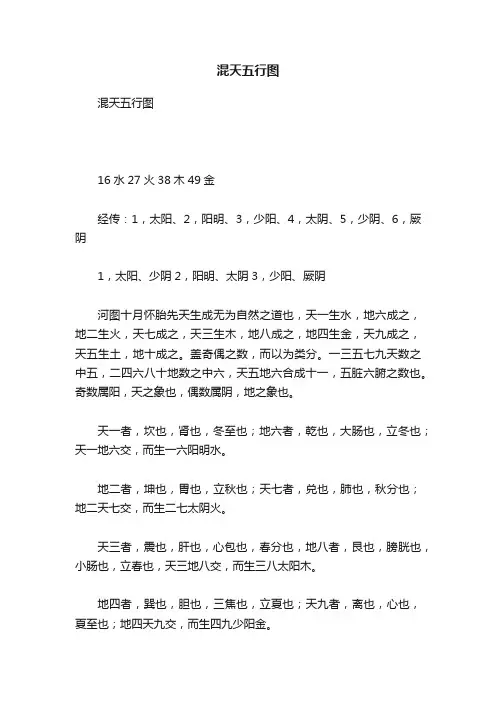 混天五行图

混天五行图

16 水 27 火 38 木 49 金

经传：1，太阳、2，阳明、3，少阳、4，太阴、5，少阴、6，厥阴

1，太阳、少阴 2，阳明、太阴 3，少阳、厥阴

河图十月怀胎先天生成无为自然之道也，天一生水，地六成之，地二生火，天七成之，天三生木，地八成之，地四生金，天九成之，天五生土，地十成之。盖奇偶之数，而以为类分。一三五七九天数之中五，二四六八十地数之中六，天五地六合成十一，五脏六腑之数也。奇数属阳，天之象也，偶数属阴，地之象也。

天一者，坎也，肾也，冬至也；地六者，乾也，大肠也，立冬也；天一地六交，而生一六阳明水。

地二者，坤也，胃也，立秋也；天七者，兑也，肺也，秋分也；地二天七交，而生二七太阴火。

天三者，震也，肝也，心包也，春分也，地八者，艮也，膀胱也，小肠也，立春也，天三地八交，而生三八太阳木。

地四者，巽也，胆也，三焦也，立夏也；天九者，离也，心也，夏至也；地四天九交，而生四九少阳金。